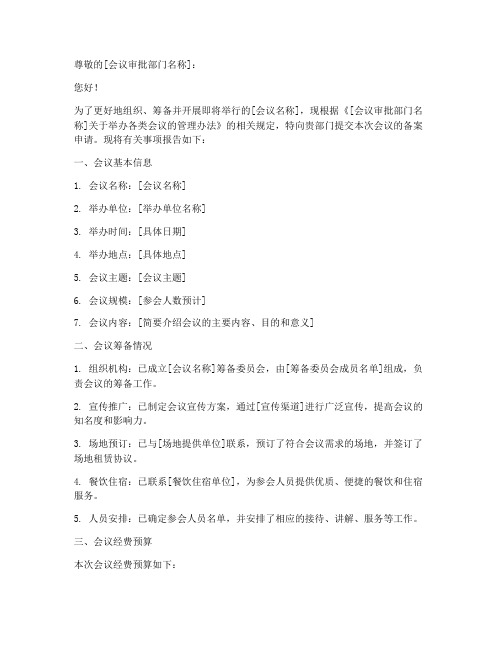 尊敬的[会议审批部门名称]：

您好！

为了更好地组织、筹备并开展即将举行的[会议名称]，现根据《[会议审批部门名称]关于举办各类会议的管理办法》的相关规定，特向贵部门提交本次会议的备案申请。现将有关事项报告如下：

一、会议基本信息

1. 会议名称：[会议名称]

2. 举办单位：[举办单位名称]

3. 举办时间：[具体日期]

4. 举办地点：[具体地点]

5. 会议主题：[会议主题]

6. 会议规模：[参会人数预计]

7. 会议内容：[简要介绍会议的主要内容、目的和意义]

二、会议筹备情况

1. 组织机构：已成立[会议名称]筹备委员会，由[筹备委员会成员名单]组成，负责会议的筹备工作。

2. 宣传推广：已制定会议宣传方案，通过[宣传渠道]进行广泛宣传，提高会议的知名度和影响力。

3. 场地预订：已与[场地提供单位]联系，预订了符合会议需求的场地，并签订了场地租赁协议。

4. 餐饮住宿：已联系[餐饮住宿单位]，为参会人员提供优质、便捷的餐饮和住宿服务。

5. 人员安排：已确定参会人员名单，并安排了相应的接待、讲解、服务等工作。

三、会议经费预算

本次会议经费预算如下：